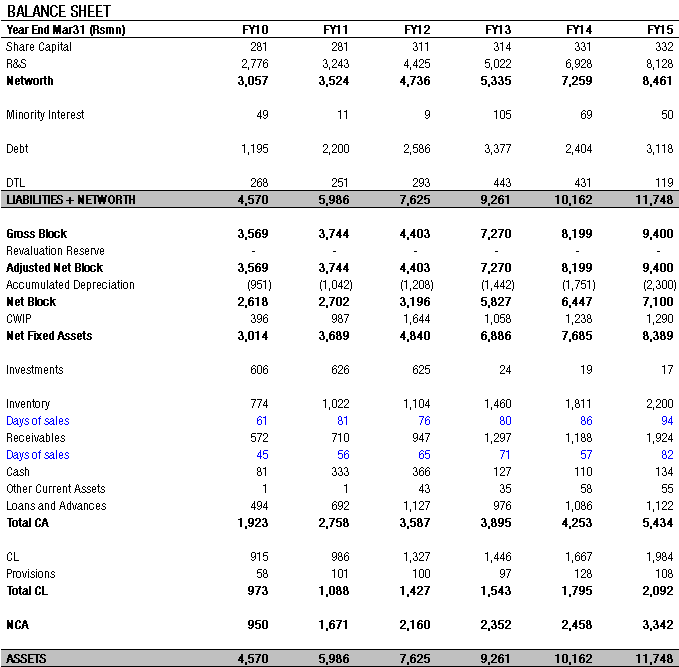 BALANCE SHEET

| Year End Mar31 (Rsmn) | FY10 | FY11 | FY12 | FY13 | FY14 | FY15 |
|---|---|---|---|---|---|---|
| Share Capital | 281 | 281 | 311 | 314 | 331 | 332 |
| R&S | 2,776 | 3,243 | 4,425 | 5,022 | 6,928 | 8,128 |
| Networth | 3,057 | 3,524 | 4,736 | 5,335 | 7,259 | 8,461 |
| Minority Interest | 49 | 11 | 9 | 105 | 69 | 50 |
| Debt | 1,195 | 2,200 | 2,586 | 3,377 | 2,404 | 3,118 |
| DTL | 268 | 251 | 293 | 443 | 431 | 119 |
| LIABILITIES + NETWORTH | 4,570 | 5,986 | 7,625 | 9,261 | 10,162 | 11,748 |
| Gross Block | 3,569 | 3,744 | 4,403 | 7,270 | 8,199 | 9,400 |
| Revaluation Reserve | - | - | - | - | - | - |
| Adjusted Net Block | 3,569 | 3,744 | 4,403 | 7,270 | 8,199 | 9,400 |
| Accumulated Depreciation | (951) | (1,042) | (1,208) | (1,442) | (1,751) | (2,300) |
| Net Block | 2,618 | 2,702 | 3,196 | 5,827 | 6,447 | 7,100 |
| CWIP | 396 | 987 | 1,644 | 1,058 | 1,238 | 1,290 |
| Net Fixed Assets | 3,014 | 3,689 | 4,840 | 6,886 | 7,685 | 8,389 |
| Investments | 606 | 626 | 625 | 24 | 19 | 17 |
| Inventory | 774 | 1,022 | 1,104 | 1,460 | 1,811 | 2,200 |
| Days of sales | 61 | 81 | 76 | 80 | 86 | 94 |
| Receivables | 572 | 710 | 947 | 1,297 | 1,188 | 1,924 |
| Days of sales | 45 | 56 | 65 | 71 | 57 | 82 |
| Cash | 81 | 333 | 366 | 127 | 110 | 134 |
| Other Current Assets | 1 | 1 | 43 | 35 | 58 | 55 |
| Loans and Advances | 494 | 692 | 1,127 | 976 | 1,086 | 1,122 |
| Total CA | 1,923 | 2,758 | 3,587 | 3,895 | 4,253 | 5,434 |
| CL | 915 | 986 | 1,327 | 1,446 | 1,667 | 1,984 |
| Provisions | 58 | 101 | 100 | 97 | 128 | 108 |
| Total CL | 973 | 1,088 | 1,427 | 1,543 | 1,795 | 2,092 |
| NCA | 950 | 1,671 | 2,160 | 2,352 | 2,458 | 3,342 |
| ASSETS | 4,570 | 5,986 | 7,625 | 9,261 | 10,162 | 11,748 |